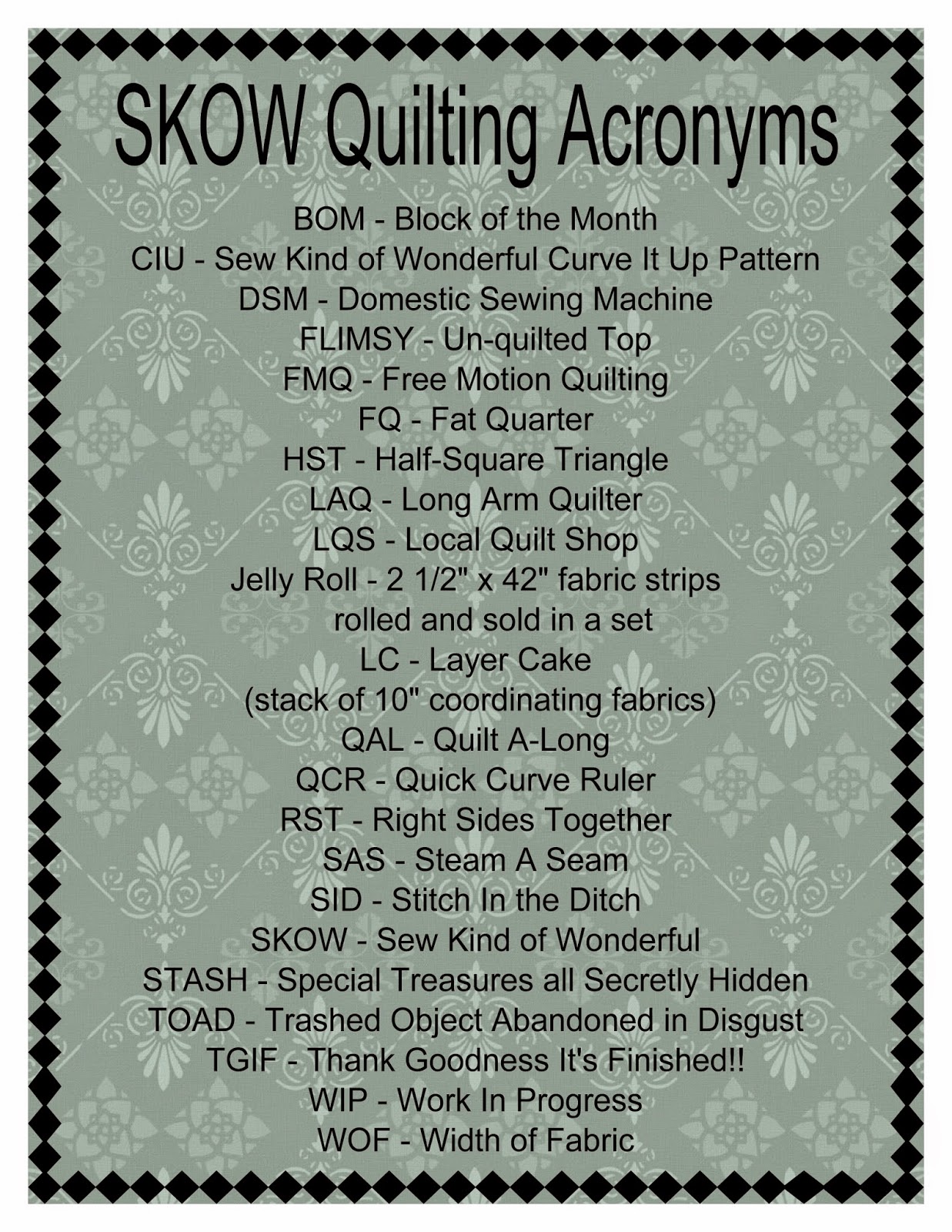 SKOW Quilting Acronyms

BOM - Block of the Month
CIU - Sew Kind of Wonderful Curve It Up Pattern
DSM - Domestic Sewing Machine
FLIMSY - Un-quilted Top
FMQ - Free Motion Quilting
FQ - Fat Quarter
HST - Half-Square Triangle
LAQ - Long Arm Quilter
LQS - Local Quilt Shop
Jelly Roll - 2 1/2" x 42" fabric strips rolled and sold in a set
LC - Layer Cake (stack of 10" coordinating fabrics)
QAL - Quilt A-Long
QCR - Quick Curve Ruler
RST - Right Sides Together
SAS - Steam A Seam
SID - Stitch In the Ditch
SKOW - Sew Kind of Wonderful
STASH - Special Treasures all Secretly Hidden
TOAD - Trashed Object Abandoned in Disgust
TGIF - Thank Goodness It's Finished!!
WIP - Work In Progress
WOF - Width of Fabric